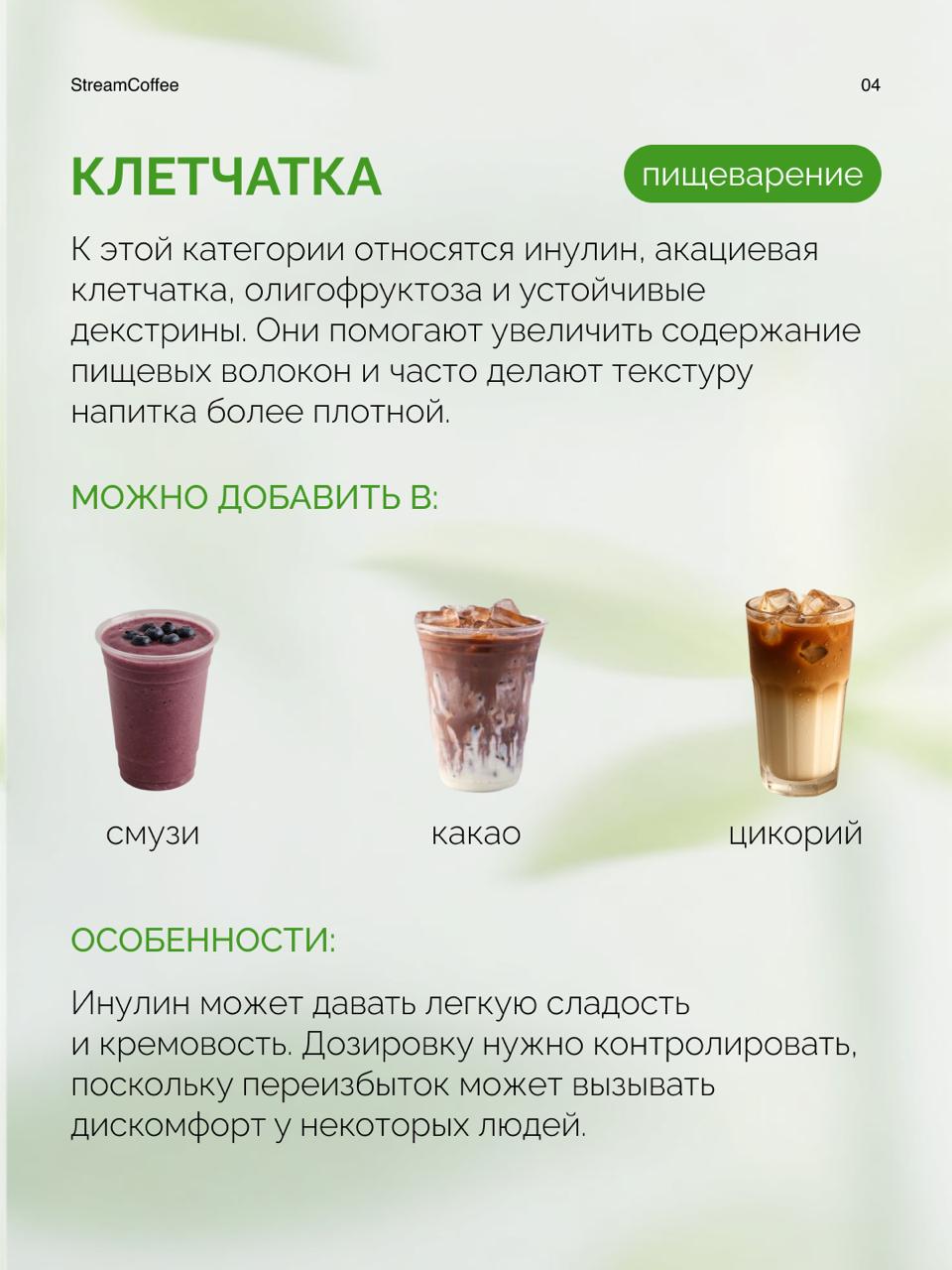 StreamCoffee

04

КЛЕТЧАТКА

пищеварение

К этой категории относятся инулин, акациевая клетчатка, олигофруктоза и устойчивые декстрины. Они помогают увеличить содержание пищевых волокон и часто делают текстуру напитка более плотной.

МОЖНО ДОБАВИТЬ В:

смузи

какао

цикорий

ОСОБЕННОСТИ:

Инулин может давать легкую сладость и кремовость. Дозировку нужно контролировать, поскольку переизбыток может вызывать дискомфорт у некоторых людей.